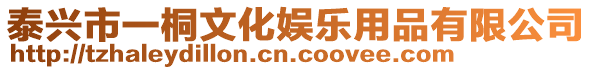 泰兴市一桐文化娱乐用品有限公司
http://tzhaleydillon.cn.coovee.com